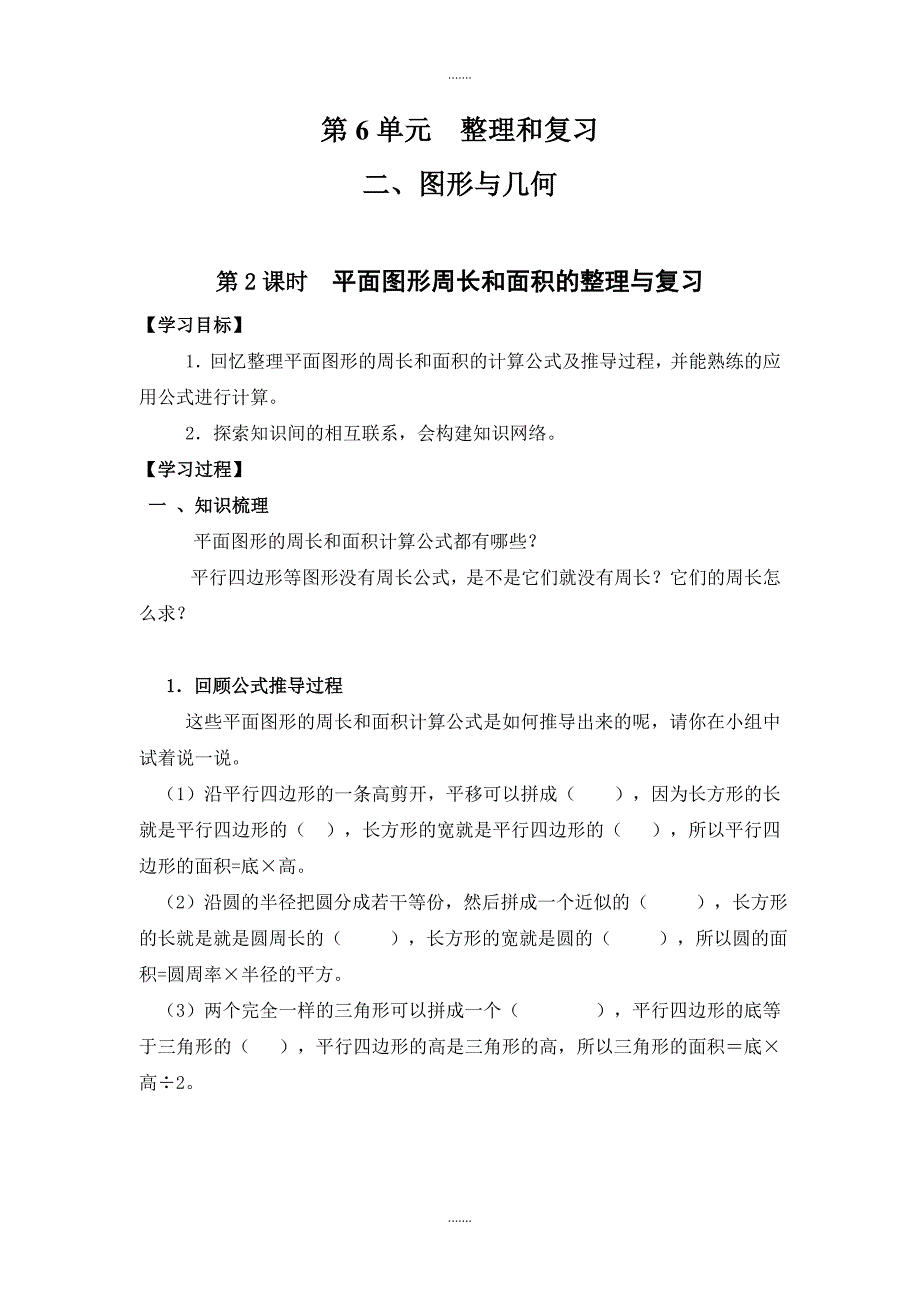 .......

第 6 单元　整理和复习

二、图形与几何

第 2 课时　平面图形周长和面积的整理与复习

【学习目标】

1．回忆整理平面图形的周长和面积的计算公式及推导过程，并能熟练的应用公式进行计算。

2．探索知识间的相互联系，会构建知识网络。

【学习过程】

一 、知识梳理

平面图形的周长和面积计算公式都有哪些？

平行四边形等图形没有周长公式，是不是它们就没有周长？它们的周长怎么求？

1．回顾公式推导过程

这些平面图形的周长和面积计算公式是如何推导出来的呢，请你在小组中试着说一说。

（1）沿平行四边形的一条高剪开，平移可以拼成（　　），因为长方形的长就是平行四边形的（　），长方形的宽就是平行四边形的（　　），所以平行四边形的面积=底×高。

（2）沿圆的半径把圆分成若干等份，然后拼成一个近似的（　　），长方形的长就是就是圆周长的（　　），长方形的宽就是圆的（　　），所以圆的面积=圆周率×半径的平方。

（3）两个完全一样的三角形可以拼成一个（　　　），平行四边形的底等于三角形的（　　），平行四边形的高是三角形的高，所以三角形的面积＝底×高÷2。

.......